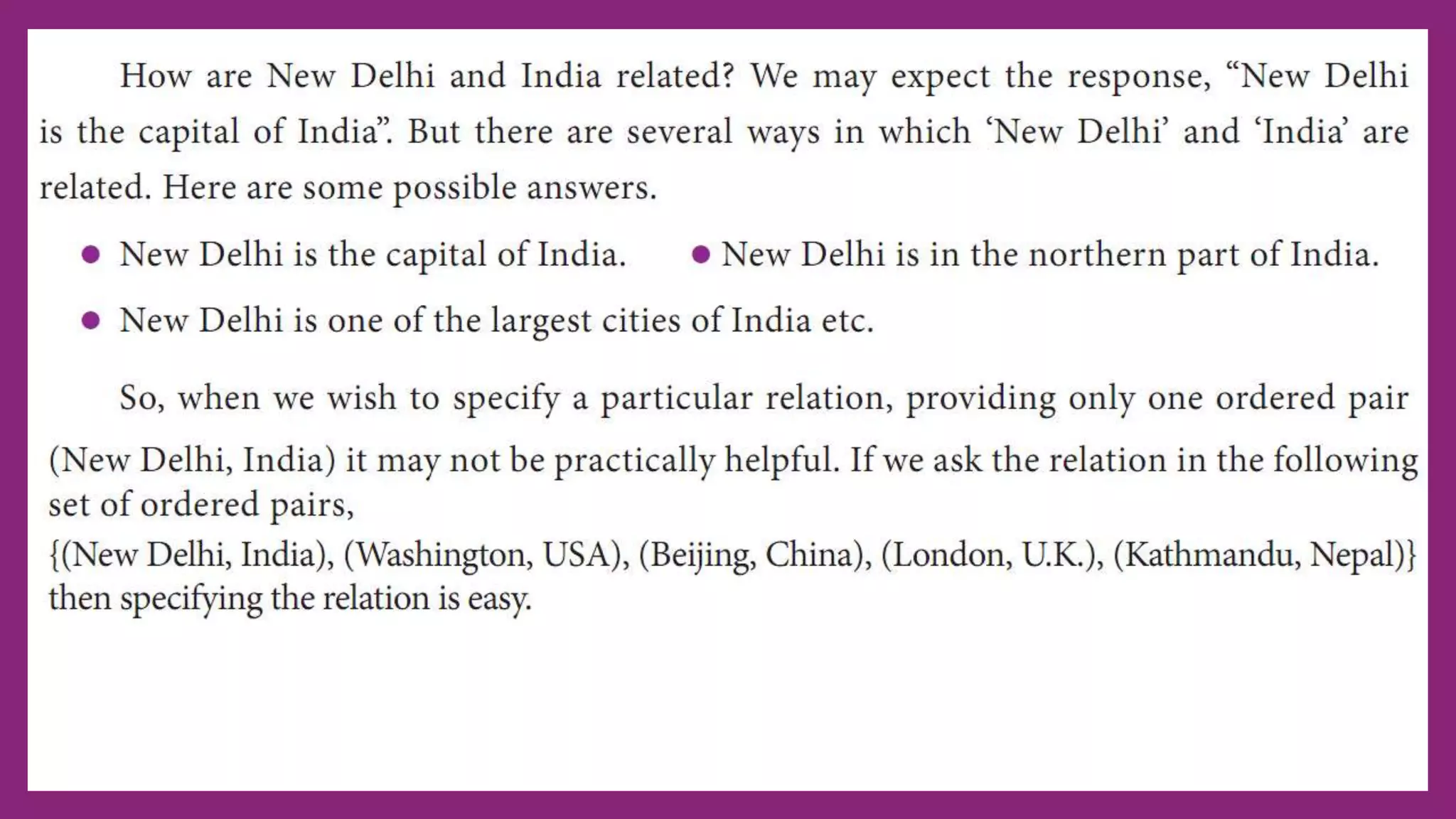 How are New Delhi and India related? We may expect the response, "New Delhi is the capital of India". But there are several ways in which 'New Delhi' and 'India' are related. Here are some possible answers.

• New Delhi is the capital of India.

• New Delhi is in the northern part of India.

• New Delhi is one of the largest cities of India etc.

So, when we wish to specify a particular relation, providing only one ordered pair (New Delhi, India) it may not be practically helpful. If we ask the relation in the following set of ordered pairs,

{(New Delhi, India), (Washington, USA), (Beijing, China), (London, U.K.), (Kathmandu, Nepal)} then specifying the relation is easy.